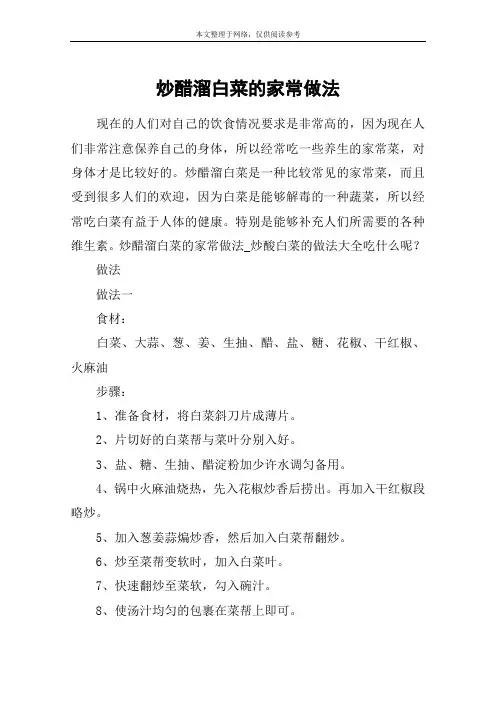 本文整理于网络，仅供阅读参考

炒醋溜白菜的家常做法

现在的人们对自己的饮食情况要求是非常高的，因为现在人们非常注意保养自己的身体，所以经常吃一些养生的家常菜，对身体才是比较好的。炒醋溜白菜是一种比较常见的家常菜，而且受到很多人们的欢迎，因为白菜是能够解毒的一种蔬菜，所以经常吃白菜有益于人体的健康。特别是能够补充人们所需要的各种维生素。炒醋溜白菜的家常做法_炒酸白菜的做法大全吃什么呢？

做法

做法一

食材：

白菜、大蒜、葱、姜、生抽、醋、盐、糖、花椒、干红椒、火麻油

步骤：

1、准备食材，将白菜斜刀片成薄片。

2、片切好的白菜帮与菜叶分别入好。

3、盐、糖、生抽、醋淀粉加少许水调匀备用。

4、锅中火麻油烧热，先入花椒炒香后捞出。再加入干红椒段略炒。

5、加入葱姜蒜煸炒香，然后加入白菜帮翻炒。

6、炒至菜帮变软时，加入白菜叶。

7、快速翻炒至菜软，勾入碗汁。

8、使汤汁均匀的包裹在菜帮上即可。